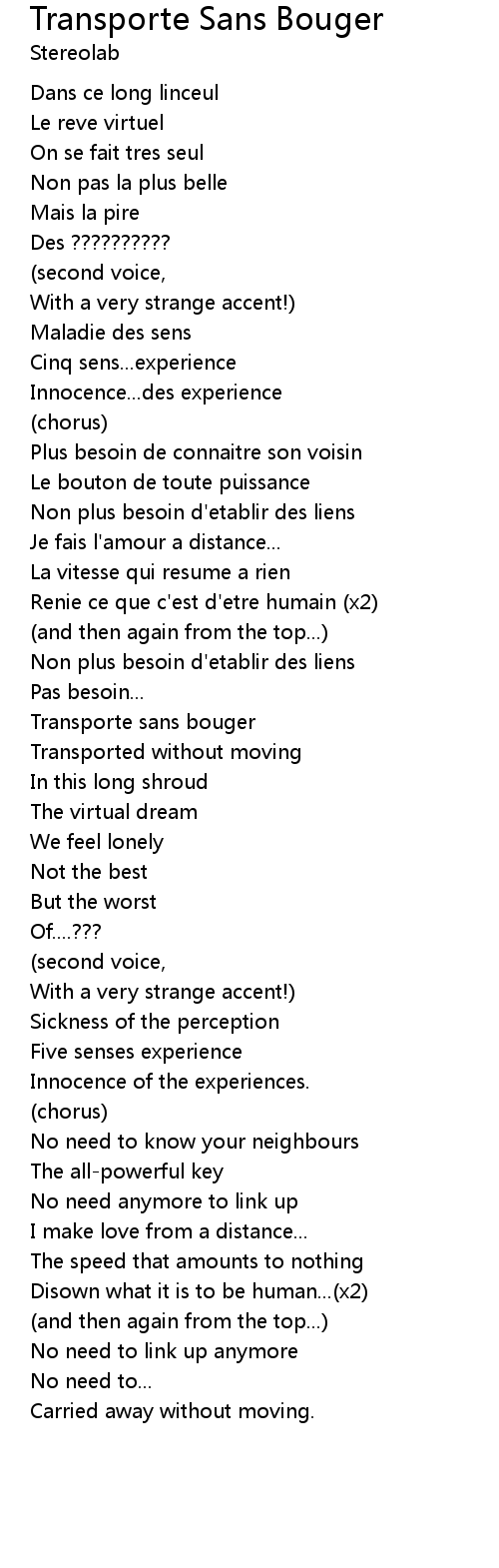 Transporte Sans Bouger
Stereolab

Dans ce long linceul
Le reve virtuel
On se fait tres seul
Non pas la plus belle
Mais la pire
Des ??????????
(second voice,
With a very strange accent!)
Maladie des sens
Cinq sens...experience
Innocence...des experience
(chorus)
Plus besoin de connaitre son voisin
Le bouton de toute puissance
Non plus besoin d'etablir des liens
Je fais l'amour a distance...
La vitesse qui resume a rien
Renie ce que c'est d'etre humain (x2)
(and then again from the top...)
Non plus besoin d'etablir des liens
Pas besoin...
Transporte sans bouger
Transported without moving
In this long shroud
The virtual dream
We feel lonely
Not the best
But the worst
Of....???
(second voice,
With a very strange accent!)
Sickness of the perception
Five senses experience
Innocence of the experiences.
(chorus)
No need to know your neighbours
The all-powerful key
No need anymore to link up
I make love from a distance...
The speed that amounts to nothing
Disown what it is to be human...(x2)
(and then again from the top...)
No need to link up anymore
No need to...
Carried away without moving.